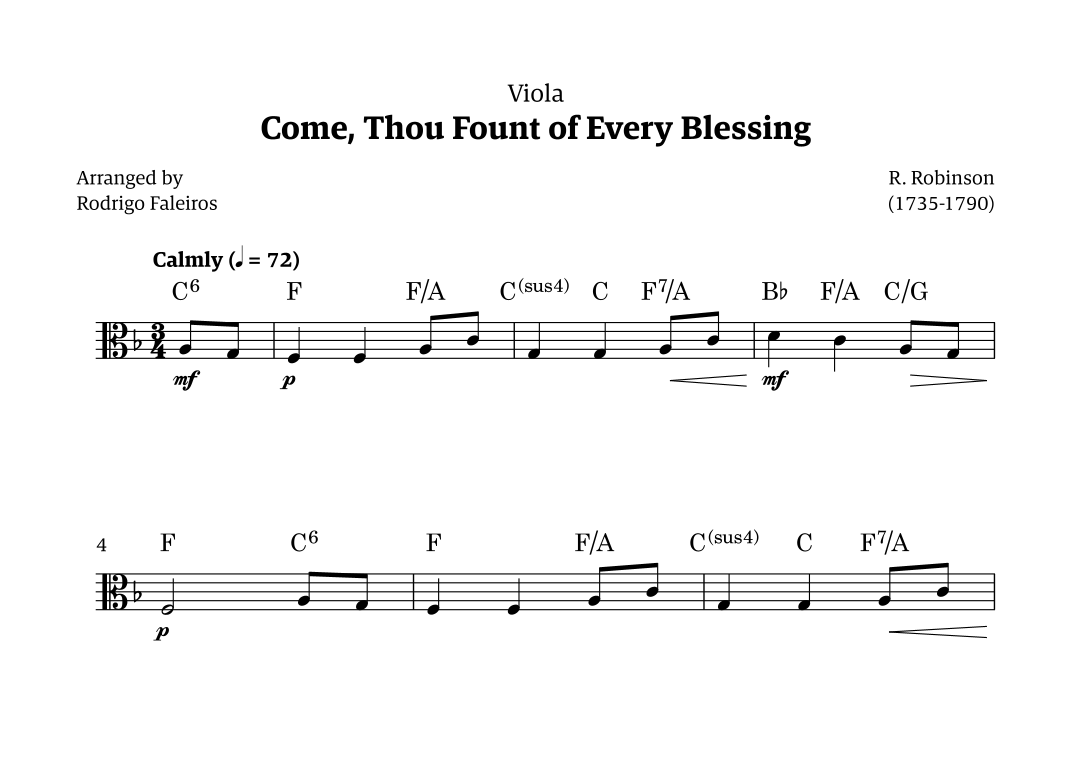 Viola

Come, Thou Fount of Every Blessing

Arranged by
Rodrigo Faleiros

R. Robinson
(1735-1790)

Calmly (♩ = 72)

$C^6$ F F/A $C^{(sus4)}$ C $F^7/A$ B♭ F/A C/G

mf p mf

4 F $C^6$ F F/A $C^{(sus4)}$ C $F^7/A$

p